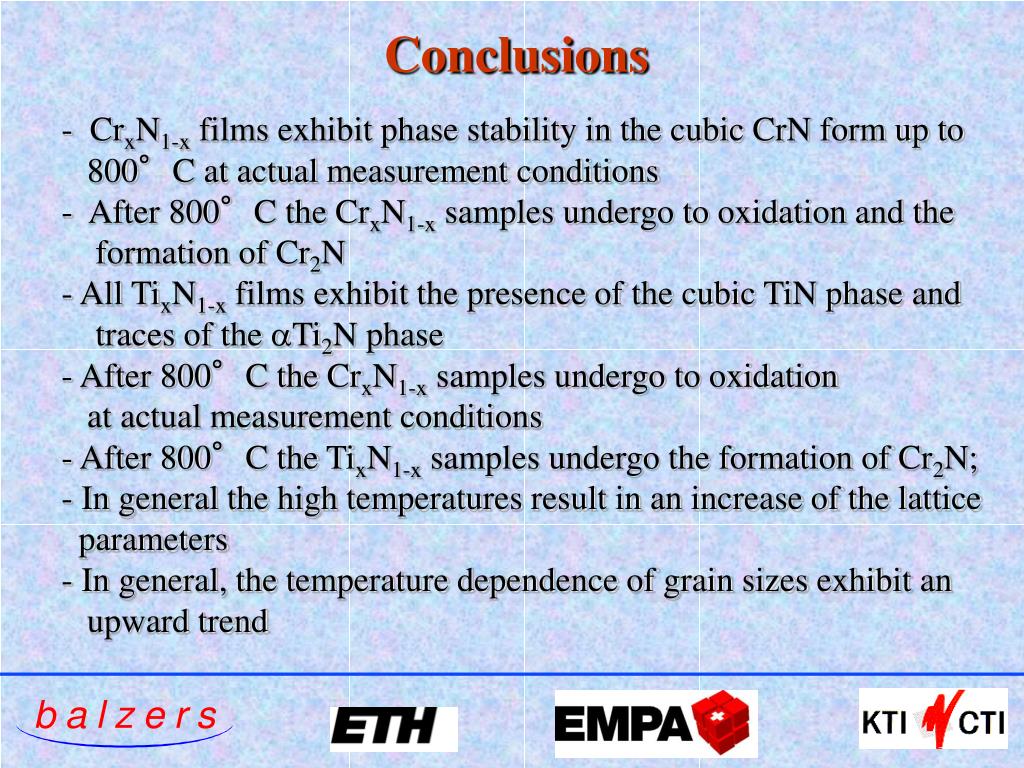 Conclusions

- $Cr_xN_{1-x}$ films exhibit phase stability in the cubic CrN form up to 800° C at actual measurement conditions

- After 800° C the $Cr_xN_{1-x}$ samples undergo to oxidation and the formation of $Cr_2N$

- All $Ti_xN_{1-x}$ films exhibit the presence of the cubic TiN phase and traces of the $\alpha Ti_2N$ phase

- After 800° C the $Cr_xN_{1-x}$ samples undergo to oxidation at actual measurement conditions

- After 800° C the $Ti_xN_{1-x}$ samples undergo the formation of $Cr_2N$;

- In general the high temperatures result in an increase of the lattice parameters

- In general, the temperature dependence of grain sizes exhibit an upward trend

balzers

ETH

EMPA

KTI CTI